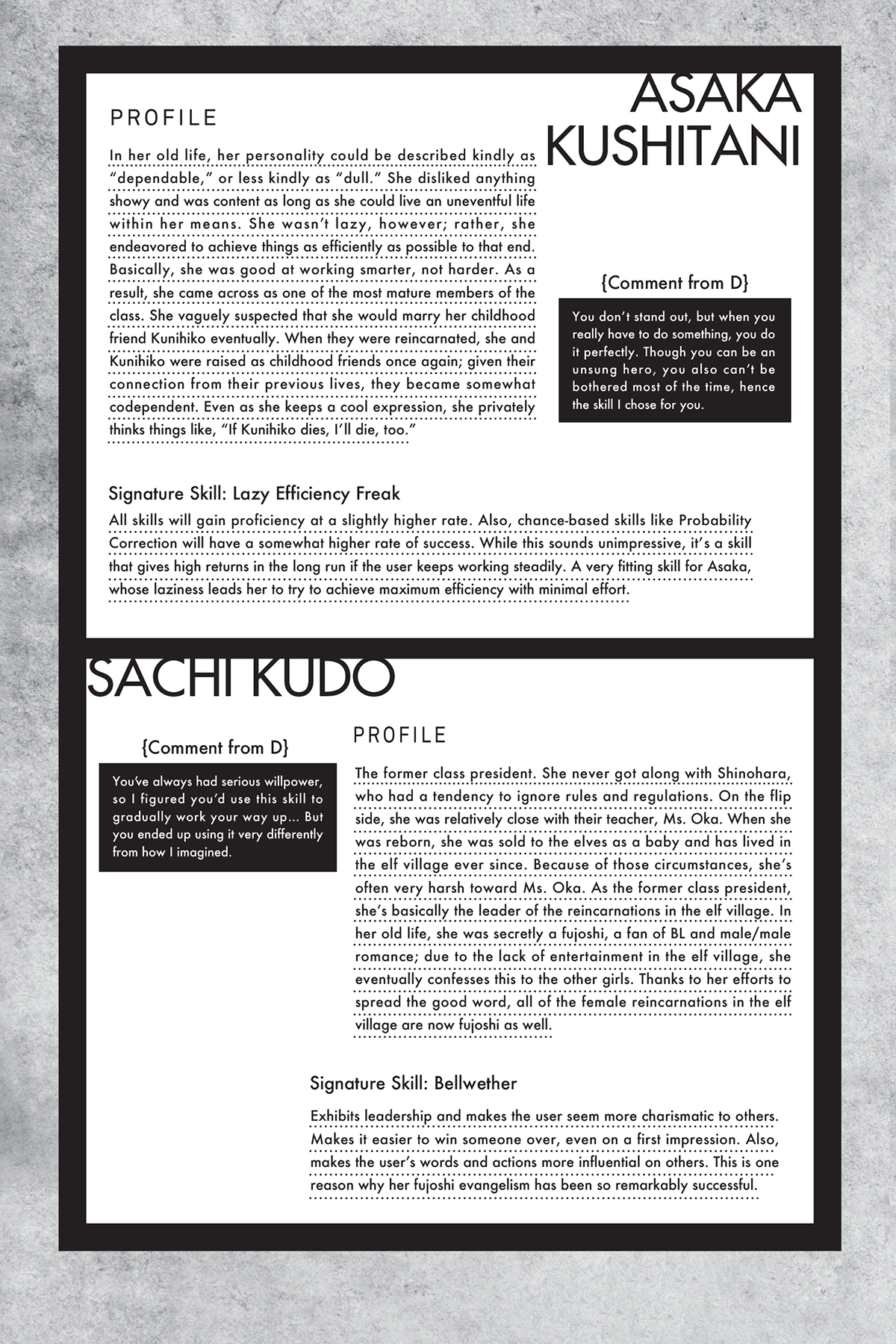 ASAKA KUSHITANI

PROFILE

In her old life, her personality could be described kindly as "dependable," or less kindly as "dull." She disliked anything showy and was content as long as she could live an uneventful life within her means. She wasn't lazy, however; rather, she endeavored to achieve things as efficiently as possible to that end. Basically, she was good at working smarter, not harder. As a result, she came across as one of the most mature members of the class. She vaguely suspected that she would marry her childhood friend Kunihiko eventually. When they were reincarnated, she and Kunihiko were raised as childhood friends once again; given their connection from their previous lives, they became somewhat codependent. Even as she keeps a cool expression, she privately thinks things like, "If Kunihiko dies, I'll die, too."

{Comment from D}

You don't stand out, but when you really have to do something, you do it perfectly. Though you can be an unsung hero, you also can't be bothered most of the time, hence the skill I chose for you.

Signature Skill: Lazy Efficiency Freak

All skills will gain proficiency at a slightly higher rate. Also, chance-based skills like Probability Correction will have a somewhat higher rate of success. While this sounds unimpressive, it's a skill that gives high returns in the long run if the user keeps working steadily. A very fitting skill for Asaka, whose laziness leads her to try to achieve maximum efficiency with minimal effort.

SACHI KUDO

{Comment from D}

You've always had serious willpower, so I figured you'd use this skill to gradually work your way up... But you ended up using it very differently from how I imagined.

PROFILE

The former class president. She never got along with Shinohara, who had a tendency to ignore rules and regulations. On the flip side, she was relatively close with their teacher, Ms. Oka. When she was reborn, she was sold to the elves as a baby and has lived in the elf village ever since. Because of those circumstances, she's often very harsh toward Ms. Oka. As the former class president, she's basically the leader of the reincarnations in the elf village. In her old life, she was secretly a fujoshi, a fan of BL and male/male romance; due to the lack of entertainment in the elf village, she eventually confesses this to the other girls. Thanks to her efforts to spread the good word, all of the female reincarnations in the elf village are now fujoshi as well.

Signature Skill: Bellwether

Exhibits leadership and makes the user seem more charismatic to others. Makes it easier to win someone over, even on a first impression. Also, makes the user's words and actions more influential on others. This is one reason why her fujoshi evangelism has been so remarkably successful.